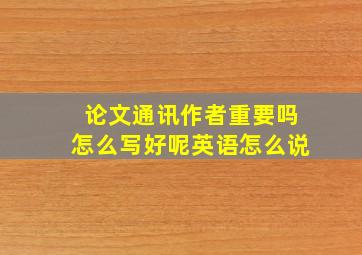 论文通讯作者重要吗
怎么写好呢英语怎么说